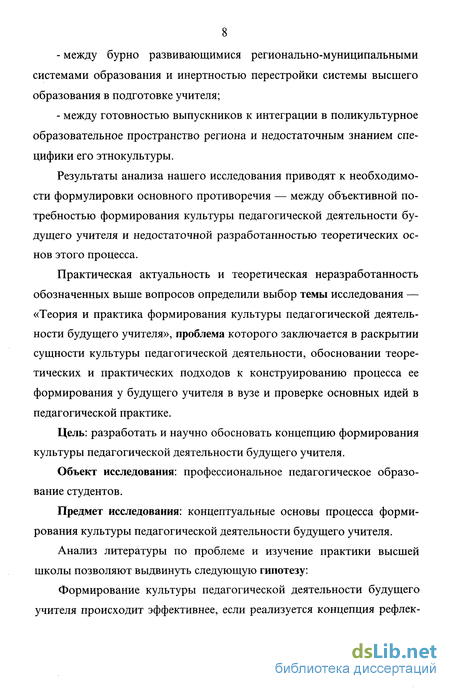 8

- между бурно развивающимися регионально-муниципальными системами образования и инертностью перестройки системы высшего образования в подготовке учителя;

- между готовностью выпускников к интеграции в поликультурное образовательное пространство региона и недостаточным знанием специфики его этнокультуры.

Результаты анализа нашего исследования приводят к необходимости формулировки основного противоречия — между объективной потребностью формирования культуры педагогической деятельности будущего учителя и недостаточной разработанностью теоретических основ этого процесса.

Практическая актуальность и теоретическая неразработанность обозначенных выше вопросов определили выбор темы исследования — «Теория и практика формирования культуры педагогической деятельности будущего учителя», проблема которого заключается в раскрытии сущности культуры педагогической деятельности, обосновании теоретических и практических подходов к конструированию процесса ее формирования у будущего учителя в вузе и проверке основных идей в педагогической практике.

Цель: разработать и научно обосновать концепцию формирования культуры педагогической деятельности будущего учителя.

Объект исследования: профессиональное педагогическое образование студентов.

Предмет исследования: концептуальные основы процесса формирования культуры педагогической деятельности будущего учителя.

Анализ литературы по проблеме и изучение практики высшей школы позволяют выдвинуть следующую гипотезу:

Формирование культуры педагогической деятельности будущего учителя происходит эффективнее, если реализуется концепция рефлек-

dsLib.net
библиотека диссертаций